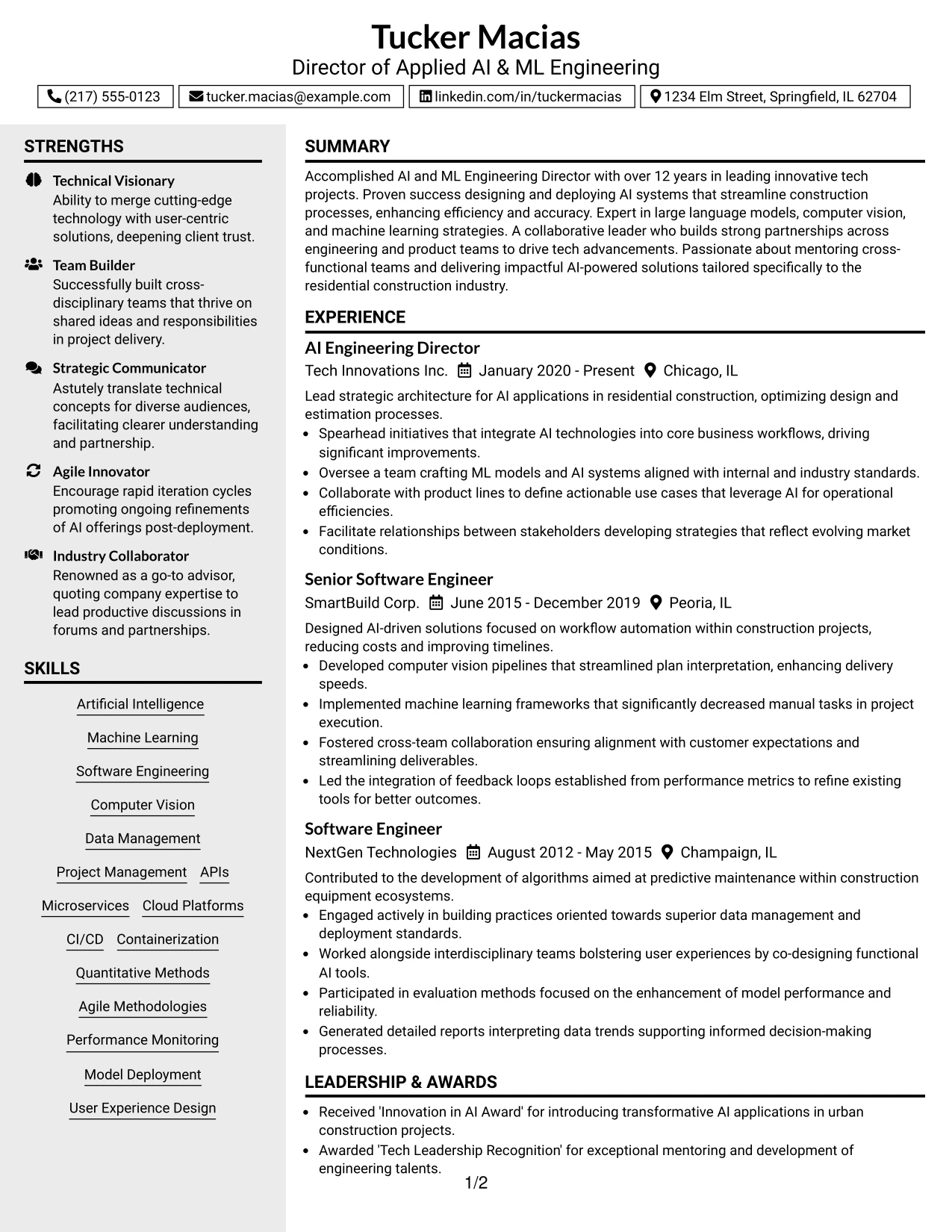 Tucker Macias
Director of Applied AI & ML Engineering

(217) 555-0123
tucker.macias@example.com
linkedin.com/in/tuckermacias
1234 Elm Street, Springfield, IL 62704

STRENGTHS

Technical Visionary
Ability to merge cutting-edge technology with user-centric solutions, deepening client trust.

Team Builder
Successfully built cross-disciplinary teams that thrive on shared ideas and responsibilities in project delivery.

Strategic Communicator
Astutely translate technical concepts for diverse audiences, facilitating clearer understanding and partnership.

Agile Innovator
Encourage rapid iteration cycles promoting ongoing refinements of AI offerings post-deployment.

Industry Collaborator
Renowned as a go-to advisor, quoting company expertise to lead productive discussions in forums and partnerships.

SKILLS

Artificial Intelligence
Machine Learning
Software Engineering
Computer Vision
Data Management
Project Management
APIs
Microservices
Cloud Platforms
CI/CD
Containerization
Quantitative Methods
Agile Methodologies
Performance Monitoring
Model Deployment
User Experience Design

SUMMARY

Accomplished AI and ML Engineering Director with over 12 years in leading innovative tech projects. Proven success designing and deploying AI systems that streamline construction processes, enhancing efficiency and accuracy. Expert in large language models, computer vision, and machine learning strategies. A collaborative leader who builds strong partnerships across engineering and product teams to drive tech advancements. Passionate about mentoring cross-functional teams and delivering impactful AI-powered solutions tailored specifically to the residential construction industry.

EXPERIENCE

AI Engineering Director
Tech Innovations Inc. January 2020 - Present Chicago, IL

Lead strategic architecture for AI applications in residential construction, optimizing design and estimation processes.
• Spearhead initiatives that integrate AI technologies into core business workflows, driving significant improvements.
• Oversee a team crafting ML models and AI systems aligned with internal and industry standards.
• Collaborate with product lines to define actionable use cases that leverage AI for operational efficiencies.
• Facilitate relationships between stakeholders developing strategies that reflect evolving market conditions.

Senior Software Engineer
SmartBuild Corp. June 2015 - December 2019 Peoria, IL

Designed AI-driven solutions focused on workflow automation within construction projects, reducing costs and improving timelines.
• Developed computer vision pipelines that streamlined plan interpretation, enhancing delivery speeds.
• Implemented machine learning frameworks that significantly decreased manual tasks in project execution.
• Fostered cross-team collaboration ensuring alignment with customer expectations and streamlining deliverables.
• Led the integration of feedback loops established from performance metrics to refine existing tools for better outcomes.

Software Engineer
NextGen Technologies August 2012 - May 2015 Champaign, IL

Contributed to the development of algorithms aimed at predictive maintenance within construction equipment ecosystems.
• Engaged actively in building practices oriented towards superior data management and deployment standards.
• Worked alongside interdisciplinary teams bolstering user experiences by co-designing functional AI tools.
• Participated in evaluation methods focused on the enhancement of model performance and reliability.
• Generated detailed reports interpreting data trends supporting informed decision-making processes.

LEADERSHIP & AWARDS

• Received 'Innovation in AI Award' for introducing transformative AI applications in urban construction projects.
• Awarded 'Tech Leadership Recognition' for exceptional mentoring and development of engineering talents.

1/2